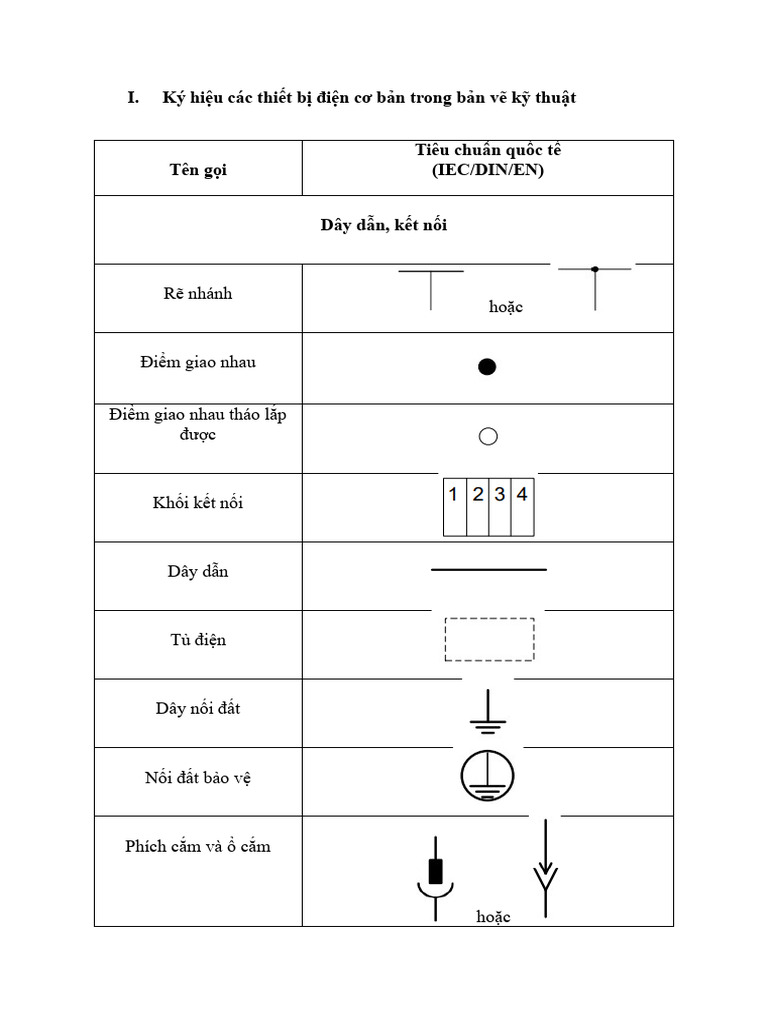 I. Ký hiệu các thiết bị điện cơ bản trong bản vẽ kỹ thuật

| Tên gọi | Tiêu chuẩn quốc tế (IEC/DIN/EN) |
|---|---|
| Dây dẫn, kết nối | |
| Rẽ nhánh | hoặc |
| Điểm giao nhau | |
| Điểm giao nhau tháo lắp được | |
| Khối kết nối | 1 2 3 4 |
| Dây dẫn | |
| Tủ điện | |
| Dây nối đất | |
| Nối đất bảo vệ | |
| Phích cắm và ổ cắm | hoặc |